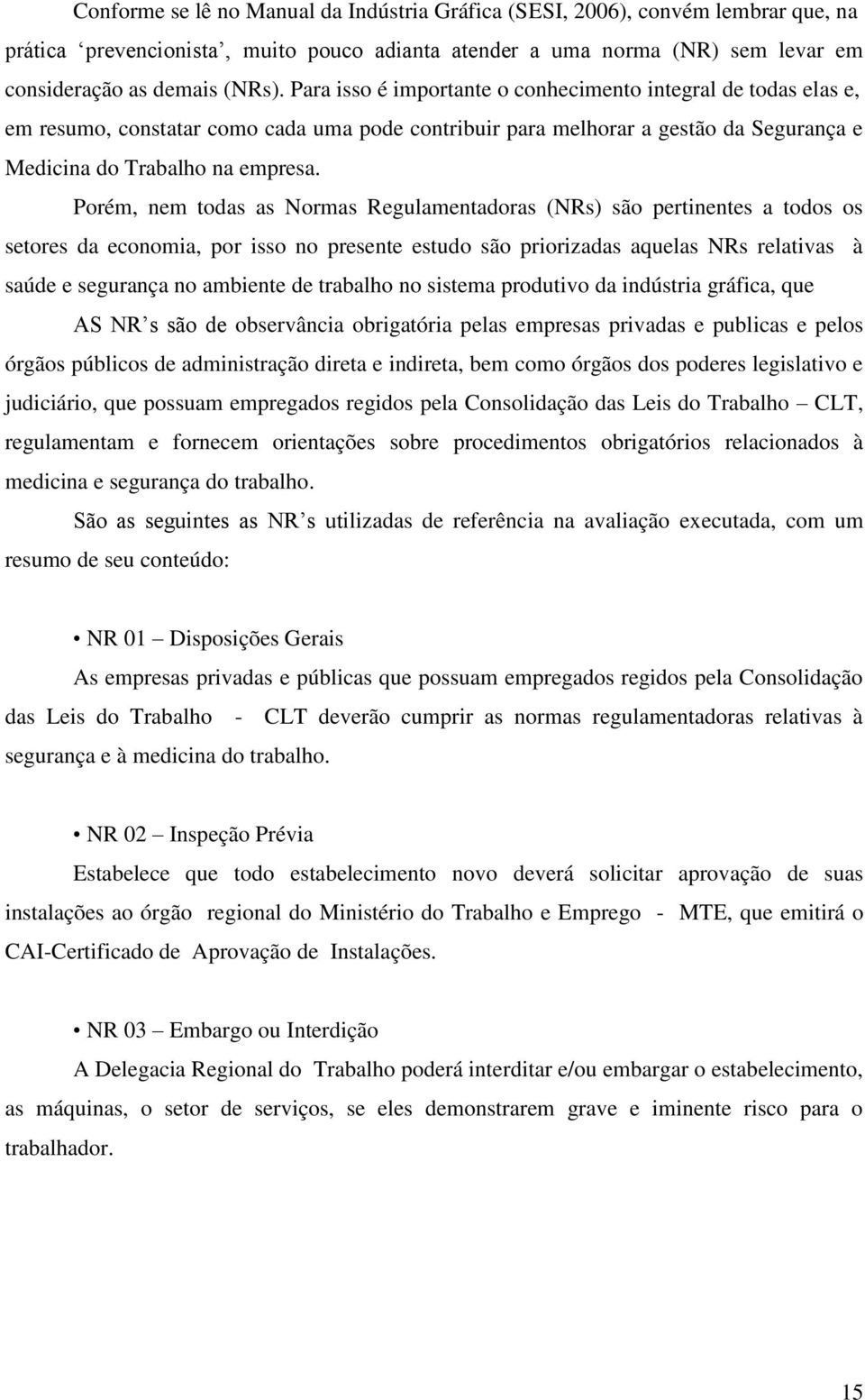 Conforme se lê no Manual da Indústria Gráfica (SESI, 2006), convém lembrar que, na prática ‘prevencionista’, muito pouco adianta atender a uma norma (NR) sem levar em consideração as demais (NRs). Para isso é importante o conhecimento integral de todas elas e, em resumo, constatar como cada uma pode contribuir para melhorar a gestão da Segurança e Medicina do Trabalho na empresa.

Porém, nem todas as Normas Regulamentadoras (NRs) são pertinentes a todos os setores da economia, por isso no presente estudo são priorizadas aquelas NRs relativas à saúde e segurança no ambiente de trabalho no sistema produtivo da indústria gráfica, que

AS NR’s são de observância obrigatória pelas empresas privadas e publicas e pelos órgãos públicos de administração direta e indireta, bem como órgãos dos poderes legislativo e judiciário, que possuam empregados regidos pela Consolidação das Leis do Trabalho – CLT, regulamentam e fornecem orientações sobre procedimentos obrigatórios relacionados à medicina e segurança do trabalho.

São as seguintes as NR’s utilizadas de referência na avaliação executada, com um resumo de seu conteúdo:

• NR 01 – Disposições Gerais

As empresas privadas e públicas que possuam empregados regidos pela Consolidação das Leis do Trabalho - CLT deverão cumprir as normas regulamentadoras relativas à segurança e à medicina do trabalho.

• NR 02 – Inspeção Prévia

Estabelece que todo estabelecimento novo deverá solicitar aprovação de suas instalações ao órgão regional do Ministério do Trabalho e Emprego - MTE, que emitirá o CAI-Certificado de Aprovação de Instalações.

• NR 03 – Embargo ou Interdição

A Delegacia Regional do Trabalho poderá interditar e/ou embargar o estabelecimento, as máquinas, o setor de serviços, se eles demonstrarem grave e iminente risco para o trabalhador.

15